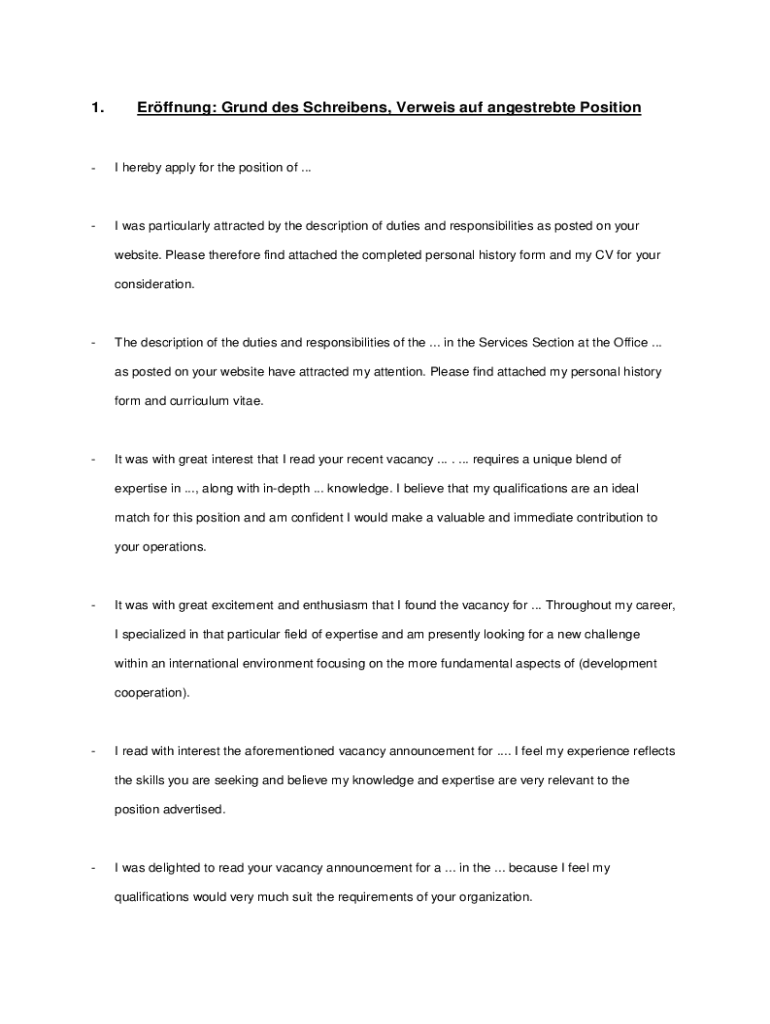 1. Eröffnung: Grund des Schreibens, Verweis auf angestrebte Position

- I hereby apply for the position of ...

- I was particularly attracted by the description of duties and responsibilities as posted on your website. Please therefore find attached the completed personal history form and my CV for your consideration.

- The description of the duties and responsibilities of the ... in the Services Section at the Office ... as posted on your website have attracted my attention. Please find attached my personal history form and curriculum vitae.

- It was with great interest that I read your recent vacancy ... . ... requires a unique blend of expertise in ..., along with in-depth ... knowledge. I believe that my qualifications are an ideal match for this position and am confident I would make a valuable and immediate contribution to your operations.

- It was with great excitement and enthusiasm that I found the vacancy for ... Throughout my career, I specialized in that particular field of expertise and am presently looking for a new challenge within an international environment focusing on the more fundamental aspects of (development cooperation).

- I read with interest the aforementioned vacancy announcement for .... I feel my experience reflects the skills you are seeking and believe my knowledge and expertise are very relevant to the position advertised.

- I was delighted to read your vacancy announcement for a ... in the ... because I feel my qualifications would very much suit the requirements of your organization.